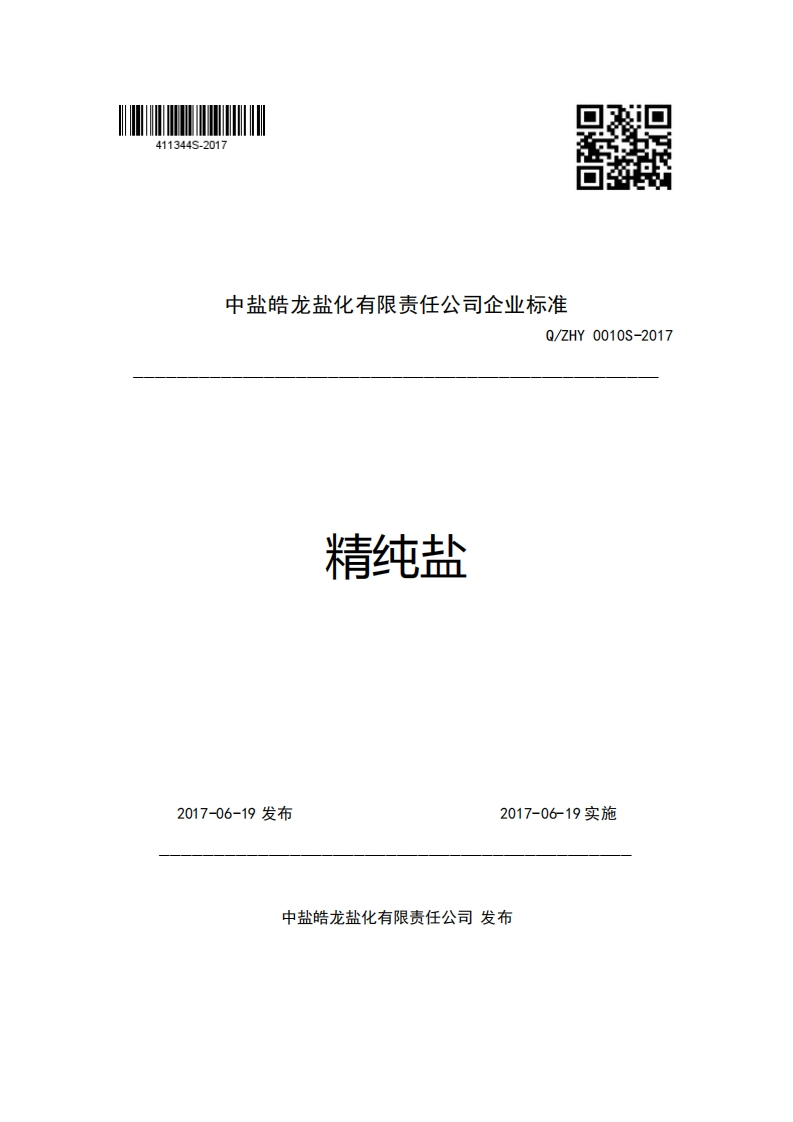 411344S-2017

中盐皓龙盐化有限责任公司企业标准

Q/ZHY 0010S-2017

精纯盐

2017-06-19 发布

2017-06-19 实施

中盐皓龙盐化有限责任公司 发布